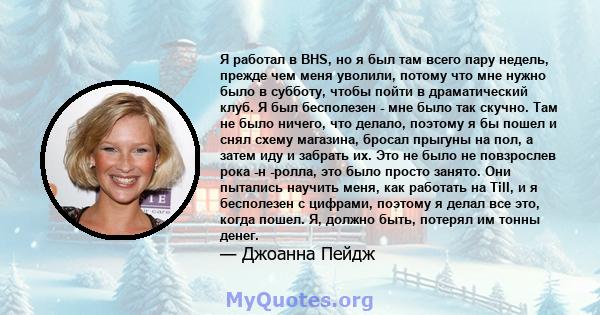 Я работал в BHS, но я был там всего пару недель, прежде чем меня уволили, потому что мне нужно было в субботу, чтобы пойти в драматический клуб. Я был бесполезен - мне было так скучно. Там не было ничего, что делало, поэтому я бы пошел и снял схему магазина, бросал прыгуны на пол, а затем иду и забрать их. Это не было не повзрослев рока -н -ролла, это было просто занято. Они пытались научить меня, как работать на Till, и я бесполезен с цифрами, поэтому я делал все это, когда пошел. Я, должно быть, потерял им тонны денег.

— Джоанна Пейдж

MyQuotes.org